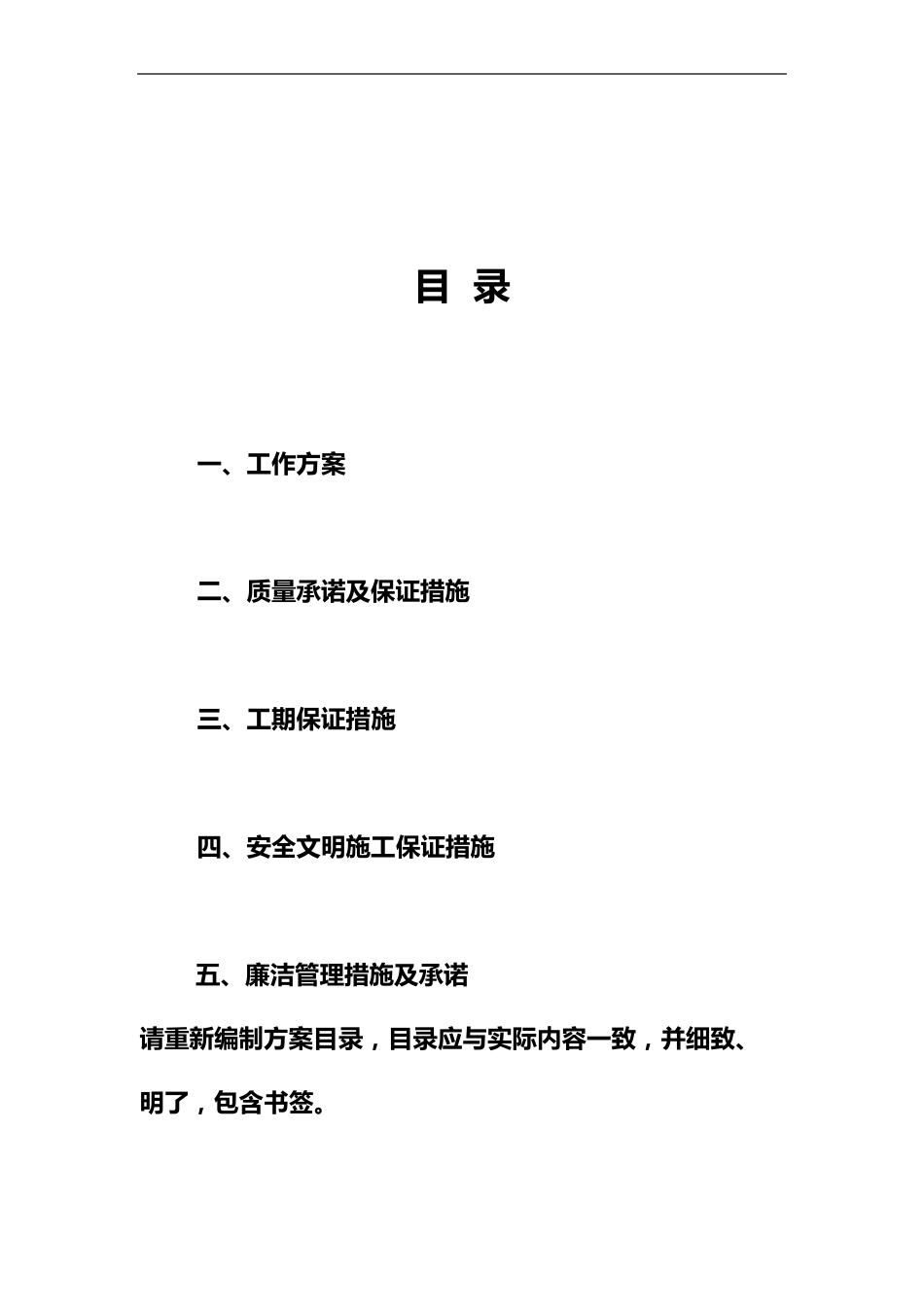 目 录

一、工作方案

二、质量承诺及保证措施

三、工期保证措施

四、安全文明施工保证措施

五、廉洁管理措施及承诺

请重新编制方案目录，目录应与实际内容一致，并细致、明了，包含书签。